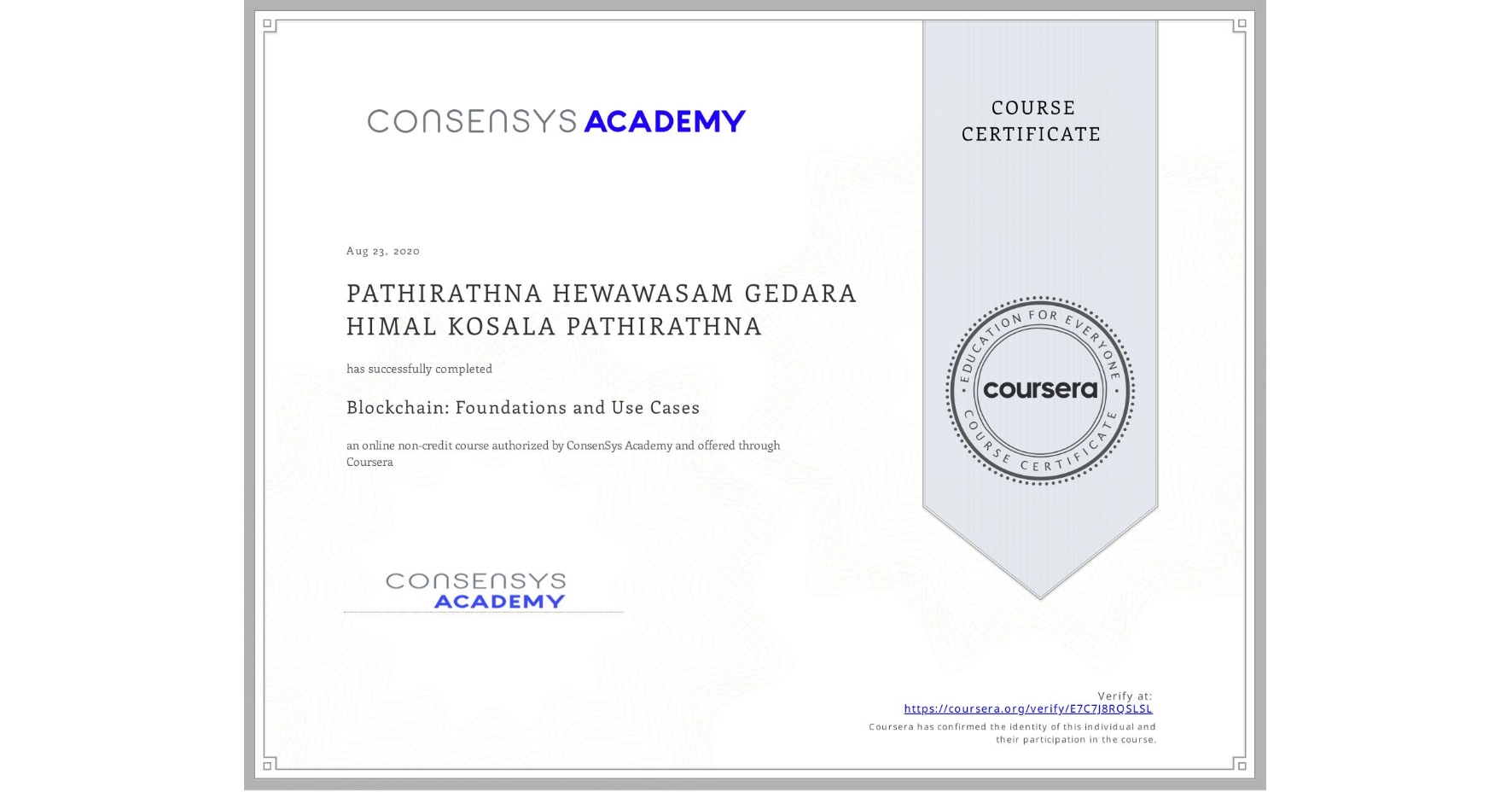 CONSENSYS ACADEMY

COURSE CERTIFICATE

Aug 23, 2020

PATHIRATHNA HEWAWASAM GEDARA HIMAL KOSALA PATHIRATHNA

has successfully completed

Blockchain: Foundations and Use Cases

an online non-credit course authorized by ConsenSys Academy and offered through Coursera

EDUCATION FOR EVERYONE
coursera
COURSE CERTIFICATE

CONSENSYS ACADEMY

Verify at:
https://coursera.org/verify/E7C7J8RQSLSL
Coursera has confirmed the identity of this individual and their participation in the course.